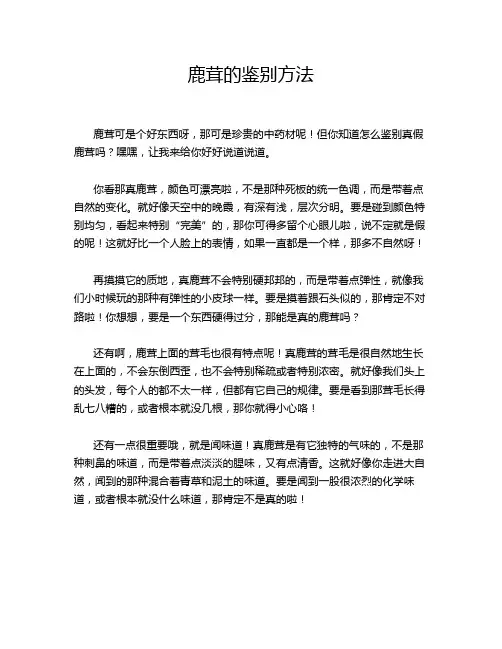 鹿茸的鉴别方法

鹿茸可是个好东西呀，那可是珍贵的中药材呢！但你知道怎么鉴别真假鹿茸吗？嘿嘿，让我来给你好好说道说道。

你看那真鹿茸，颜色可漂亮啦，不是那种死板的统一色调，而是带着点自然的变化。就好像天空中的晚霞，有深有浅，层次分明。要是碰到颜色特别均匀，看起来特别“完美”的，那你可得多留个心眼儿啦，说不定就是假的呢！这就好比一个人脸上的表情，如果一直都是一个样，那多不自然呀！

再摸摸它的质地，真鹿茸不会特别硬邦邦的，而是带着点弹性，就像我们小时候玩的那种有弹性的小皮球一样。要是摸着跟石头似的，那肯定不对路啦！你想想，要是一个东西硬得过分，那能是真的鹿茸吗？

还有啊，鹿茸上面的茸毛也很有特点呢！真鹿茸的茸毛是很自然地生长在上面的，不会东倒西歪，也不会特别稀疏或者特别浓密。就好像我们头上的头发，每个人的都不太一样，但都有它自己的规律。要是看到那茸毛长得乱七八糟的，或者根本就没几根，那你就得小心咯！

还有一点很重要哦，就是闻味道！真鹿茸是有它独特的气味的，不是那种刺鼻的味道，而是带着点淡淡的腥味，又有点清香。这就好像你走进大自然，闻到的那种混合着青草和泥土的味道。要是闻到一股很浓烈的化学味道，或者根本就没什么味道，那肯定不是真的啦！